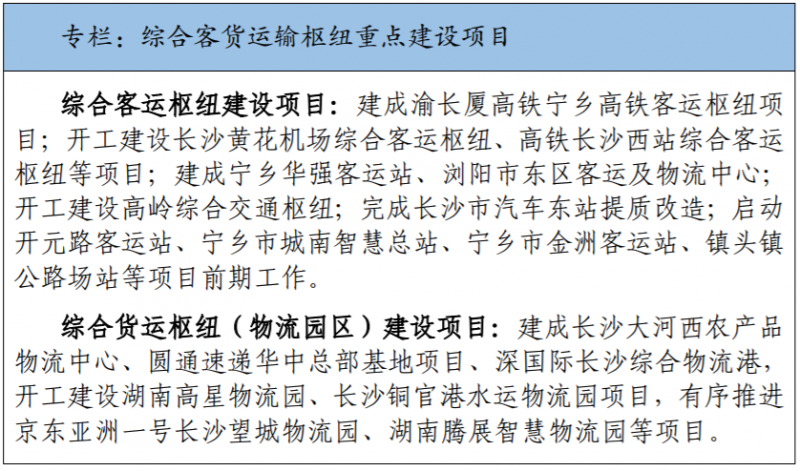 专栏：综合客货运输枢纽重点建设项目

综合客运枢纽建设项目：建成渝长厦高铁宁乡高铁客运枢纽项目；开工建设长沙黄花机场综合客运枢纽、高铁长沙西站综合客运枢纽等项目；建成宁乡华强客运站、浏阳市东区客运及物流中心；开工建设高岭综合交通枢纽；完成长沙市汽车东站提质改造；启动开元路客运站、宁乡市城南智慧总站、宁乡市金洲客运站、镇头镇公路场站等项目前期工作。

综合货运枢纽（物流园区）建设项目：建成长沙大河西农产品物流中心、圆通速递华中总部基地项目、深国际长沙综合物流港，开工建设湖南高星物流园、长沙铜官港水运物流园项目，有序推进京东亚洲一号长沙望城物流园、湖南腾展智慧物流园等项目。